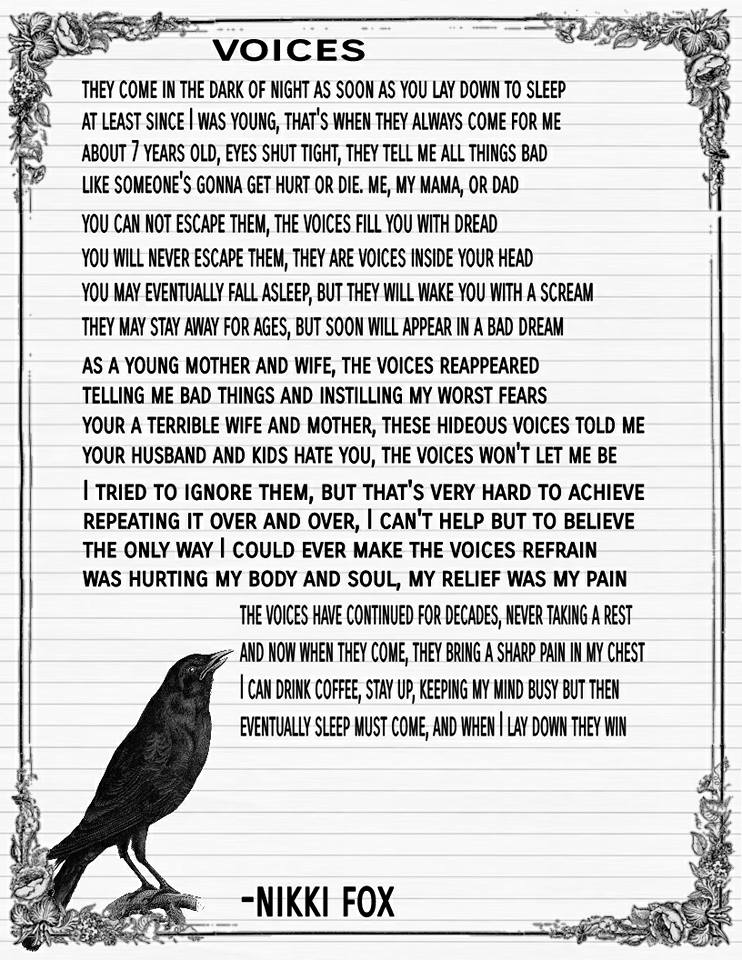 VOICES

THEY COME IN THE DARK OF NIGHT AS SOON AS YOU LAY DOWN TO SLEEP
AT LEAST SINCE I WAS YOUNG, THAT'S WHEN THEY ALWAYS COME FOR ME
ABOUT 7 YEARS OLD, EYES SHUT TIGHT, THEY TELL ME ALL THINGS BAD
LIKE SOMEONE'S GONNA GET HURT OR DIE. ME, MY MAMA, OR DAD

YOU CAN NOT ESCAPE THEM, THE VOICES FILL YOU WITH DREAD
YOU WILL NEVER ESCAPE THEM, THEY ARE VOICES INSIDE YOUR HEAD
YOU MAY EVENTUALLY FALL ASLEEP, BUT THEY WILL WAKE YOU WITH A SCREAM
THEY MAY STAY AWAY FOR AGES, BUT SOON WILL APPEAR IN A BAD DREAM

AS A YOUNG MOTHER AND WIFE, THE VOICES REAPPEARED
TELLING ME BAD THINGS AND INSTILLING MY WORST FEARS
YOUR A TERRIBLE WIFE AND MOTHER, THESE HIDEOUS VOICES TOLD ME
YOUR HUSBAND AND KIDS HATE YOU, THE VOICES WON'T LET ME BE

I TRIED TO IGNORE THEM, BUT THAT'S VERY HARD TO ACHIEVE
REPEATING IT OVER AND OVER, I CAN'T HELP BUT TO BELIEVE
THE ONLY WAY I COULD EVER MAKE THE VOICES REFRAIN
WAS HURTING MY BODY AND SOUL, MY RELIEF WAS MY PAIN

THE VOICES HAVE CONTINUED FOR DECADES, NEVER TAKING A REST
AND NOW WHEN THEY COME, THEY BRING A SHARP PAIN IN MY CHEST
I CAN DRINK COFFEE, STAY UP, KEEPING MY MIND BUSY BUT THEN
EVENTUALLY SLEEP MUST COME, AND WHEN I LAY DOWN THEY WIN

-NIKKI FOX